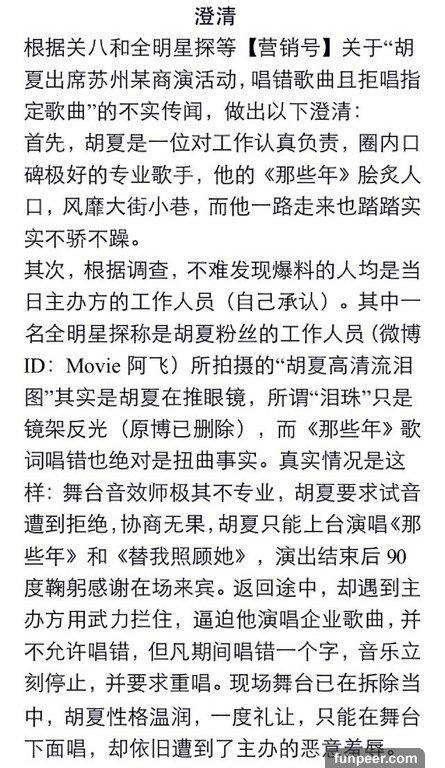 澄清

根据关八和全明星探等【营销号】关于“胡夏出席苏州某商演活动，唱错歌曲且拒唱指定歌曲”的不实传闻，做出以下澄清：

首先，胡夏是一位对工作认真负责，圈内口碑极好的专业歌手，他的《那些年》脍炙人口，风靡大街小巷，而他一路走来也踏踏实实不骄不躁。

其次，根据调查，不难发现爆料的人均是当日主办方的工作人员（自己承认）。其中一名全明星探称是胡夏粉丝的工作人员（微博ID：Movie阿飞）所拍摄的“胡夏高清流泪图”其实是胡夏在推眼镜，所谓“泪珠”只是镜架反光（原博已删除），而《那些年》歌词唱错也绝对是扭曲事实。真实情况是这样：舞台音效师极其不专业，胡夏要求试音遭到拒绝，协商无果，胡夏只能上台演唱《那些年》和《替我照顾她》，演出结束后90度鞠躬感谢在场来宾。返回途中，却遇到主办方用武力拦住，逼迫他演唱企业歌曲，并不允许唱错，但凡期间唱错一个字，音乐立刻停止，并要求重唱。现场舞台已在拆除当中，胡夏性格温润，一度礼让，只能在舞台下面唱，却依旧遭到了主办的恶意羞辱。

funpeer.com